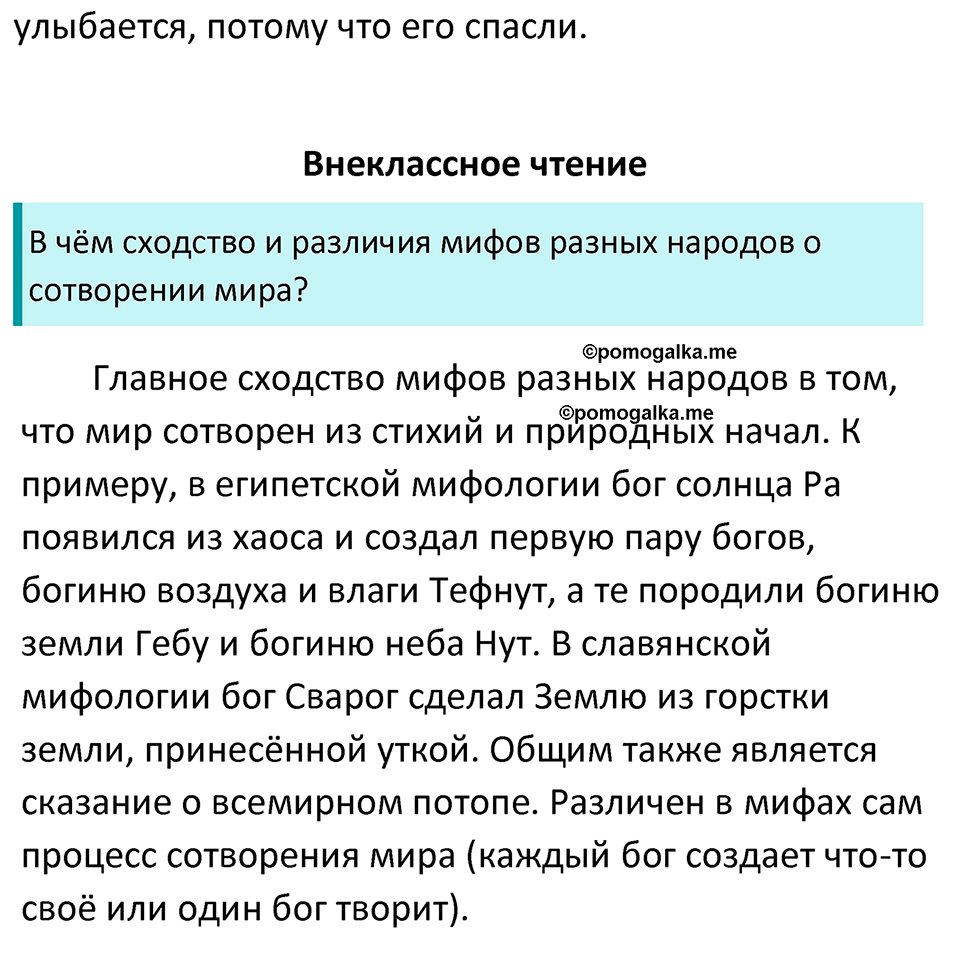 улыбается, потому что его спасли.

Внеклассное чтение

В чём сходство и различия мифов разных народов о сотворении мира?

©pomogalka.me

Главное сходство мифов разных народов в том, что мир сотворен из стихий и природных начал. К примеру, в египетской мифологии бог солнца Ра появился из хаоса и создал первую пару богов, богиню воздуха и влаги Тефнут, а те породили богиню земли Гебу и богиню неба Нут. В славянской мифологии бог Сварог сделал Землю из горстки земли, принесённой уткой. Общим также является сказание о всемирном потопе. Различен в мифах сам процесс сотворения мира (каждый бог создает что-то своё или один бог творит).

©pomogalka.me